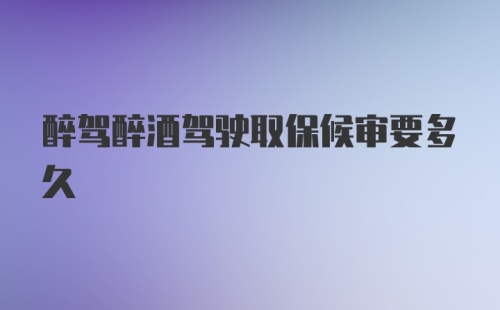 醉驾醉酒驾驶取保候审要多久